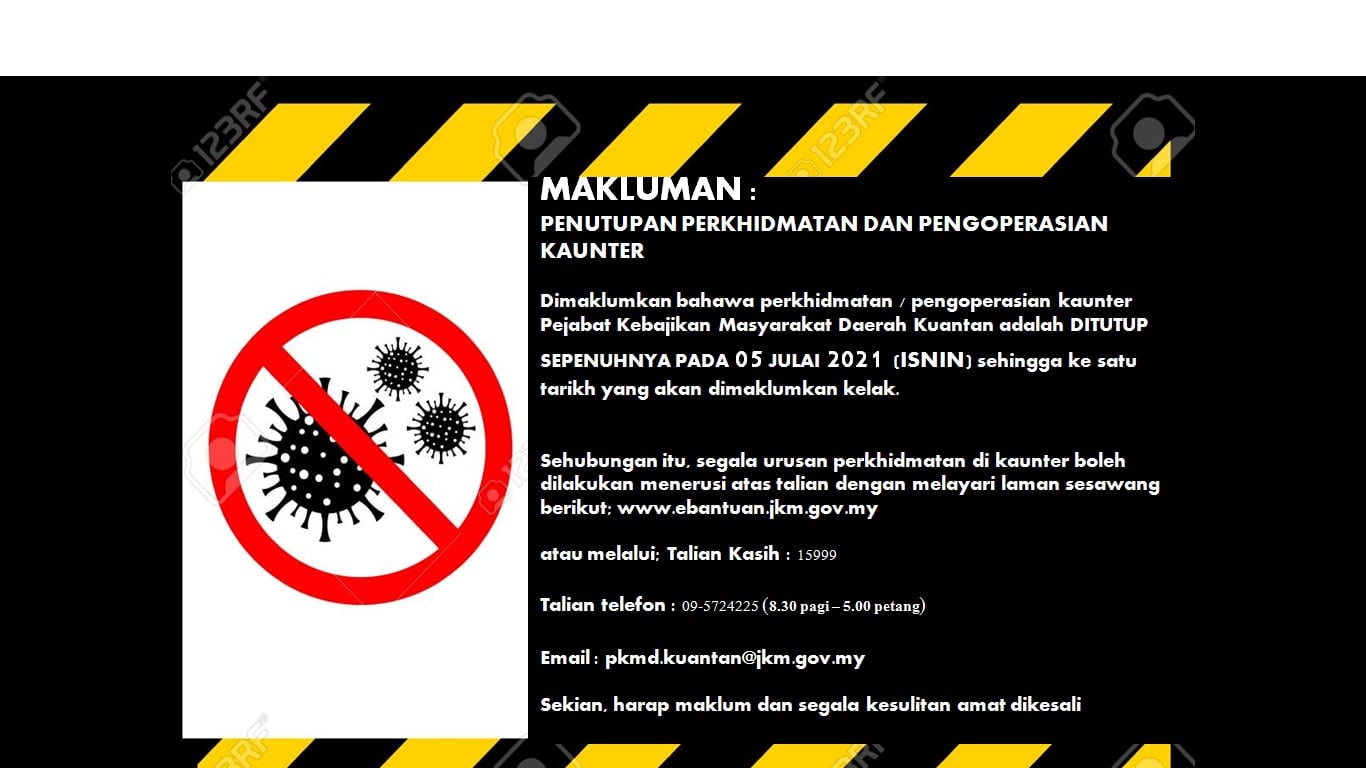 123RF

MAKLUMAN :

PENUTUPAN PERKHIDMATAN DAN PENGOPERASIAN KAUNTER

Dimaklumkan bahawa perkhidmatan / pengoperasian kaunter Pejabat Kebajikan Masyarakat Daerah Kuantan adalah DITUTUP SEPENUHNYA PADA 05 JULAI 2021 (ISNIN) sehingga ke satu tarikh yang akan dimaklumkan kelak.

Sehubungan itu, segala urusan perkhidmatan di kaunter boleh dilakukan menerusi atas talian dengan melayari laman sesawang berikut; www.ebantuan.jkm.gov.my

atau melalui; Talian Kasih : 15999

Talian telefon : 09-5724225 (8.30 pagi – 5.00 petang)

Email : pkmd.kuantan@jkm.gov.my

Sekian, harap maklum dan segala kesulitan amat dikesali